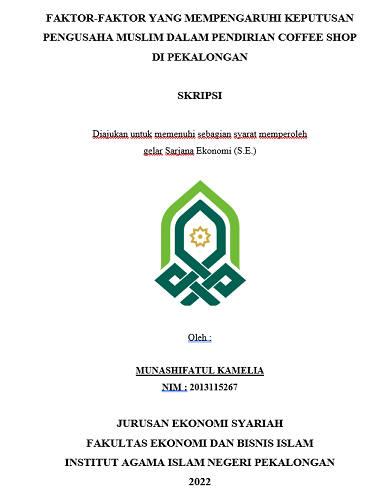 FAKTOR-FAKTOR YANG MEMPENGARUHI KEPUTUSAN PENGUSAHA MUSLIM DALAM PENDIRIAN COFFEE SHOP DI PEKALONGAN

SKRIPSI

Diajukan untuk memenuhi sebagian syarat memperoleh gelar Sarjana Ekonomi (S.E.)

Oleh :

MUNASHIFATUL KAMELIA
NIM : 2013115267

JURUSAN EKONOMI SYARIAH
FAKULTAS EKONOMI DAN BISNIS ISLAM
INSTITUT AGAMA ISLAM NEGERI PEKALONGAN
2022